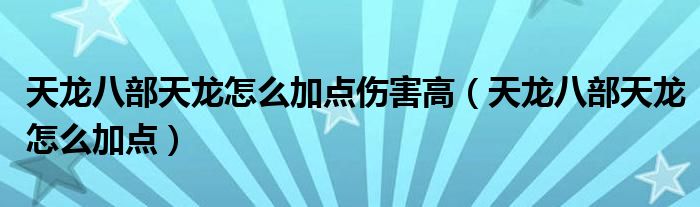 天龙八部天龙怎么加点伤害高（天龙八部天龙怎么加点）